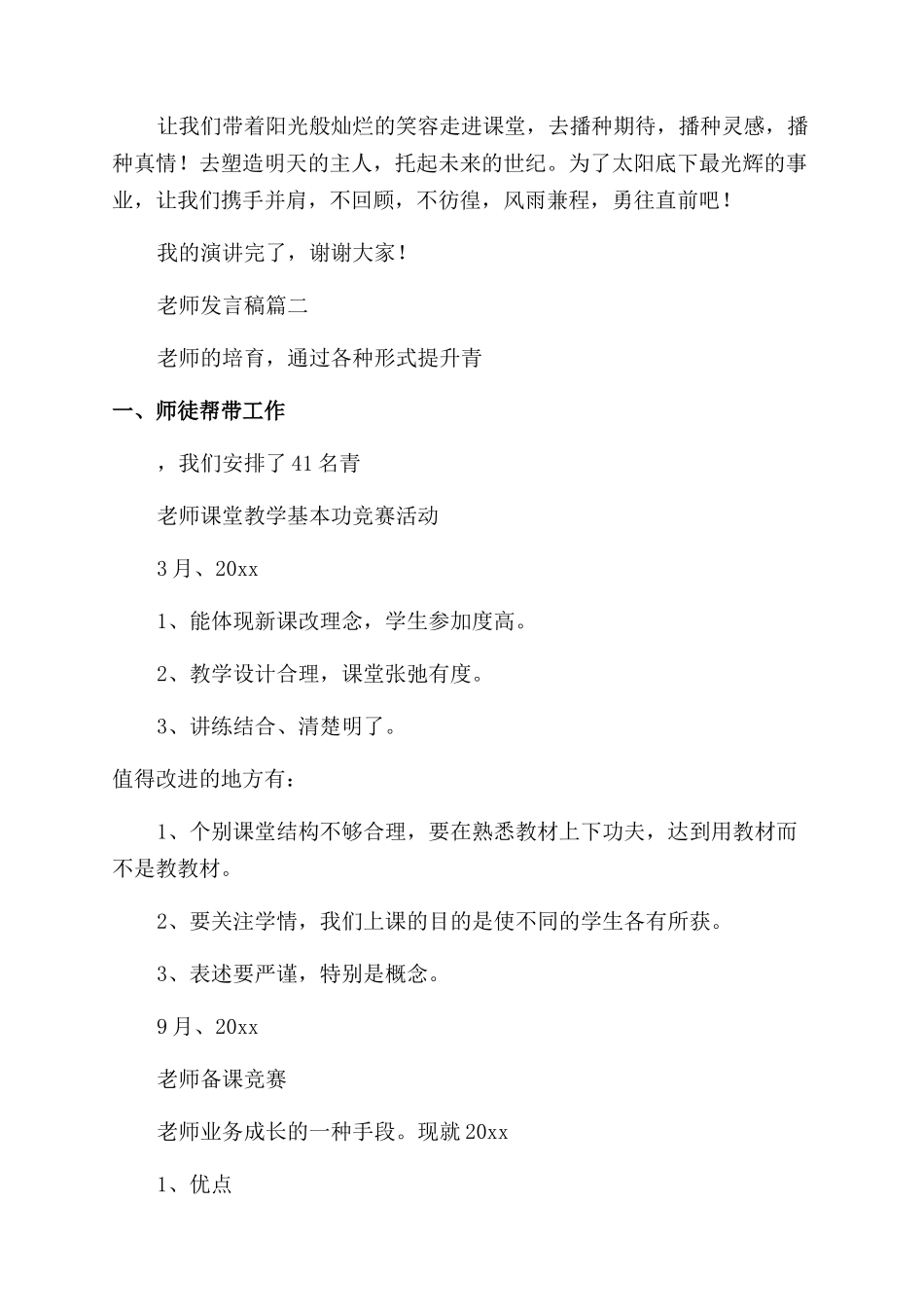 让我们带着阳光般灿烂的笑容走进课堂，去播种期待，播种灵感，播种真情！去塑造明天的主人，托起未来的世纪。为了太阳底下最光辉的事业，让我们携手并肩，不回顾，不彷徨，风雨兼程，勇往直前吧！

我的演讲完了，谢谢大家！

老师发言稿篇二

老师的培育，通过各种形式提升青

一、师徒帮带工作

，我们安排了41名青

老师课堂教学基本功竞赛活动

3月、20xx

1、能体现新课改理念，学生参加度高。

2、教学设计合理，课堂张弛有度。

3、讲练结合、清楚明了。

值得改进的地方有：

1、个别课堂结构不够合理，要在熟悉教材上下功夫，达到用教材而不是教教材。

2、要关注学情，我们上课的目的是使不同的学生各有所获。

3、表述要严谨，特别是概念。

9月、20xx

老师备课竞赛

老师业务成长的一种手段。现就20xx

1、优点